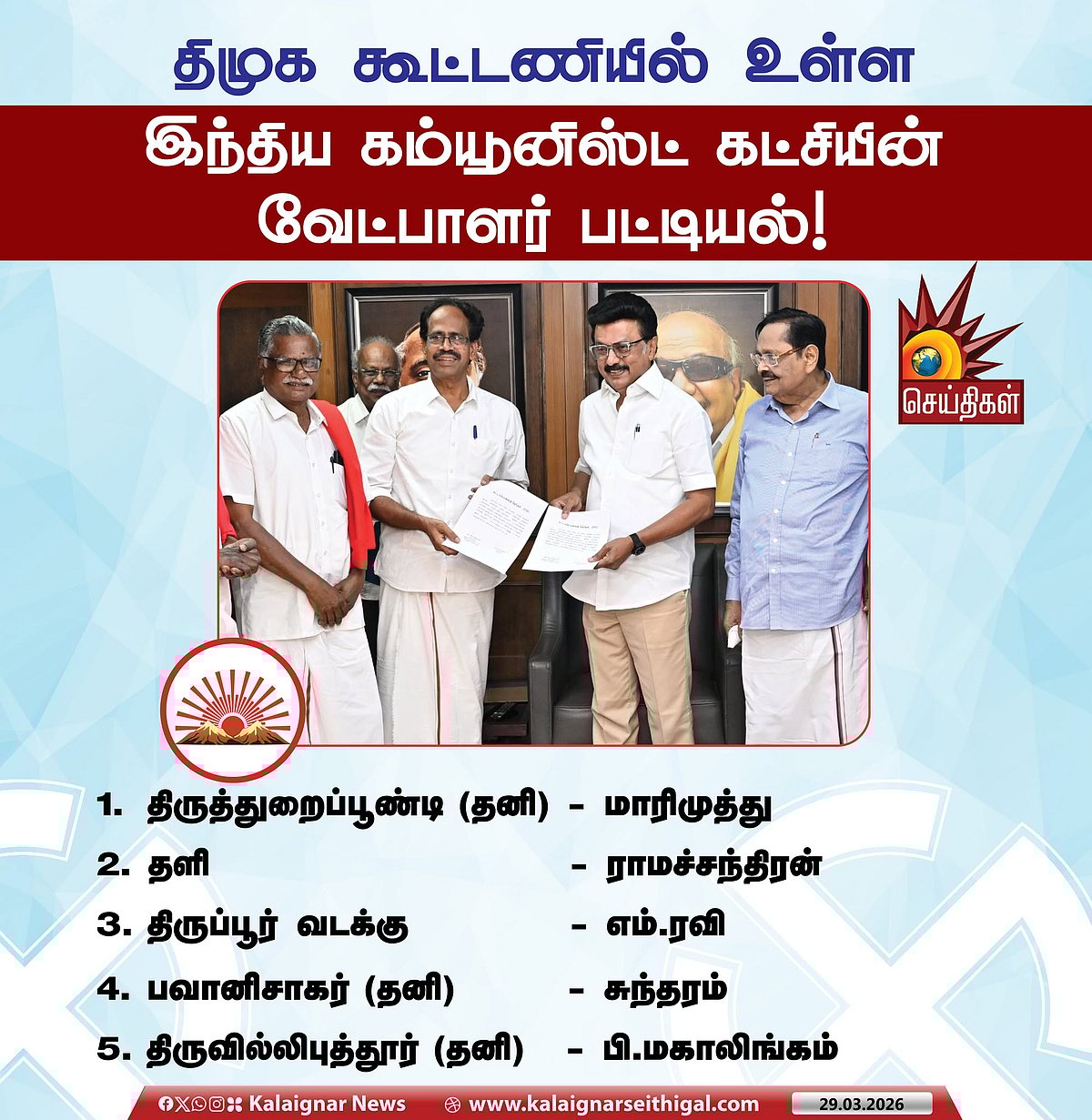 திமுக கூட்டணியில் உள்ள

இந்திய கம்யூனிஸ்ட் கட்சியின் வேட்பாளர் பட்டியல்!

செய்திகள்

1. திருத்துறைப்பூண்டி (தனி) - மாரிமுத்து

2. தளி - ராமச்சந்திரன்

3. திருப்பூர் வடக்கு - எம்.ரவி

4. பவானிசாகர் (தனி) - சுந்தரம்

5. திருவில்லிபுத்தூர் (தனி) - பி.மகாலிங்கம்

Kalaignar News www.kalaignarseithigal.com 29.03.2026